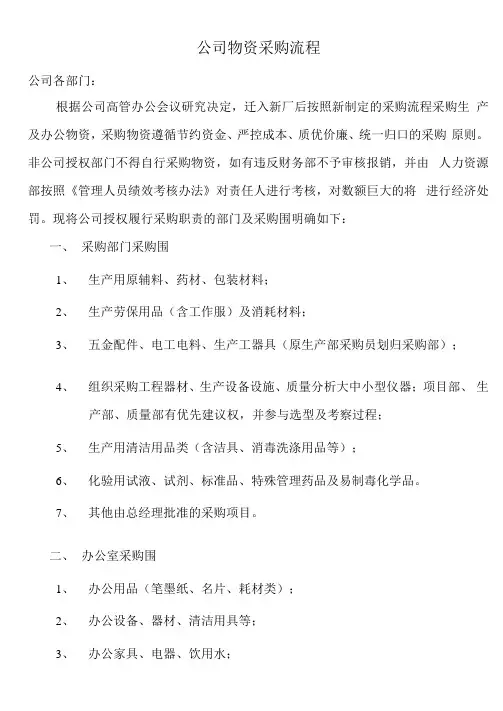 公司物资采购流程

公司各部门：

根据公司高管办公会议研究决定，迁入新厂后按照新制定的采购流程采购生 产及办公物资，采购物资遵循节约资金、严控成本、质优价廉、统一归口的采购 原则。非公司授权部门不得自行采购物资，如有违反财务部不予审核报销，并由 人力资源部按照《管理人员绩效考核办法》对责任人进行考核，对数额巨大的将 进行经济处罚。现将公司授权履行采购职责的部门及采购围明确如下：

一、 采购部门采购围

1、 生产用原辅料、药材、包装材料；

2、 生产劳保用品（含工作服）及消耗材料；

3、 五金配件、电工电料、生产工器具（原生产部采购员划归采购部）；

4、 组织采购工程器材、生产设备设施、质量分析大中小型仪器；项目部、 生产部、质量部有优先建议权，并参与选型及考察过程；

5、 生产用清洁用品类（含洁具、消毒洗涤用品等）；

6、 化验用试液、试剂、标准品、特殊管理药品及易制毒化学品。

7、 其他由总经理批准的采购项目。

二、 办公室采购围

1、 办公用品（笔墨纸、名片、耗材类）；

2、 办公设备、器材、清洁用具等；

3、 办公家具、电器、饮用水；